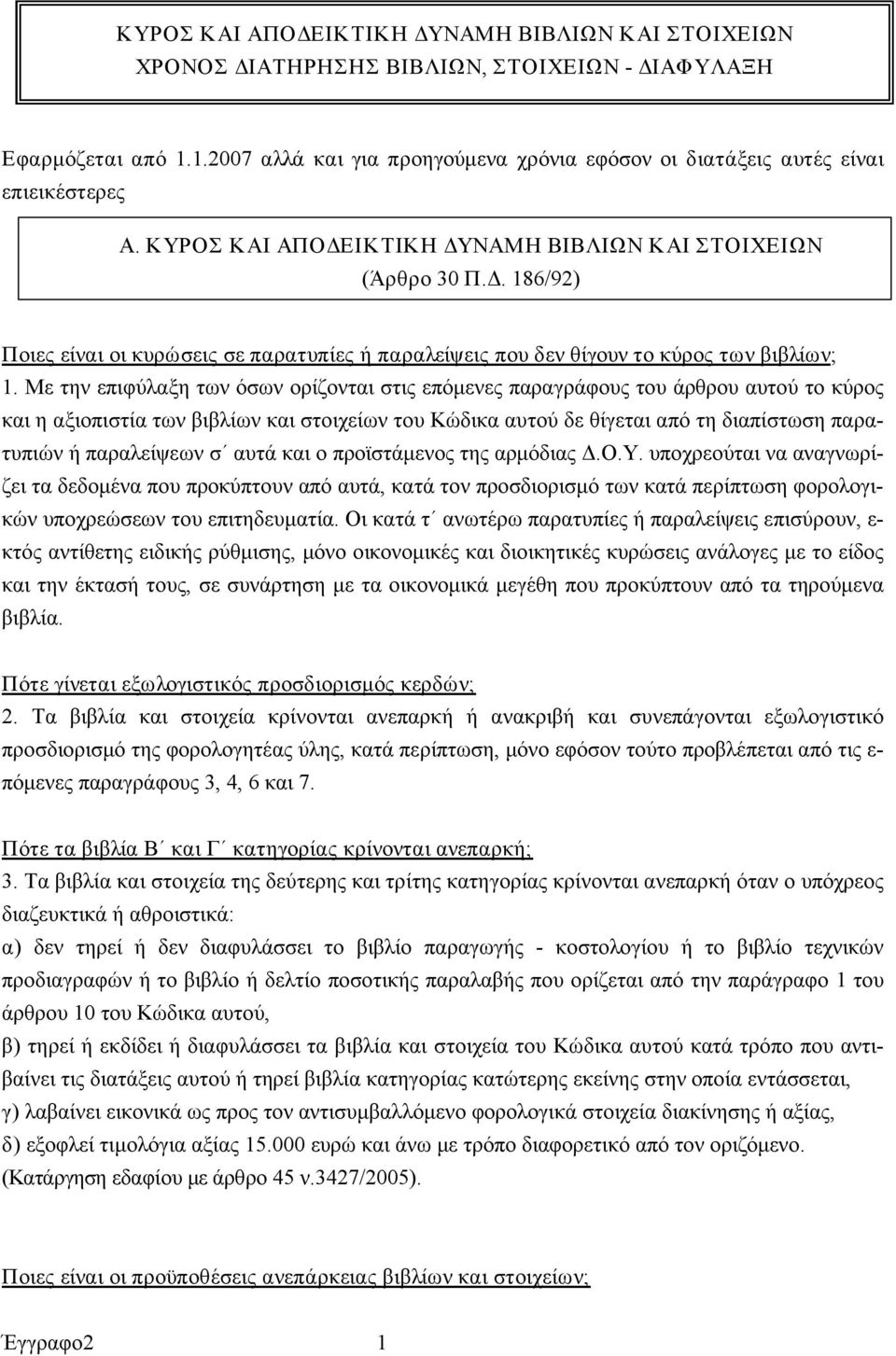 ΚΥΡΟΣ ΚΑΙ ΑΠΟΔΕΙΚΤΙΚΗ ΔΥΝΑΜΗ ΒΙΒΛΙΩΝ ΚΑΙ ΣΤΟΙΧΕΙΩΝ
ΧΡΟΝΟΣ ΔΙΑΤΗΡΗΣΗΣ ΒΙΒΛΙΩΝ, ΣΤΟΙΧΕΙΩΝ - ΔΙΑΦΥΛΑΞΗ

Εφαρμόζεται από 1.1.2007 αλλά και για προηγούμενα χρόνια εφόσον οι διατάξεις αυτές είναι επιεικέστερες

Α. ΚΥΡΟΣ ΚΑΙ ΑΠΟΔΕΙΚΤΙΚΗ ΔΥΝΑΜΗ ΒΙΒΛΙΩΝ ΚΑΙ ΣΤΟΙΧΕΙΩΝ
(Άρθρο 30 Π.Δ. 186/92)

Ποιες είναι οι κυρώσεις σε παρατυπίες ή παραλείψεις που δεν θίγουν το κύρος των βιβλίων;
1. Με την επιφύλαξη των όσων ορίζονται στις επόμενες παραγράφους του άρθρου αυτού το κύρος και η αξιοπιστία των βιβλίων και στοιχείων του Κώδικα αυτού δε θίγεται από τη διαπίστωση παρατυπιών ή παραλείψεων σ΄ αυτά και ο προϊστάμενος της αρμόδιας Δ.Ο.Υ. υποχρεούται να αναγνωρίζει τα δεδομένα που προκύπτουν από αυτά, κατά τον προσδιορισμό των κατά περίπτωση φορολογικών υποχρεώσεων του επιτηδευματία. Οι κατά τ΄ ανωτέρω παρατυπίες ή παραλείψεις επισύρουν, εκτός αντίθετης ειδικής ρύθμισης, μόνο οικονομικές και διοικητικές κυρώσεις ανάλογες με το είδος και την έκτασή τους, σε συνάρτηση με τα οικονομικά μεγέθη που προκύπτουν από τα τηρούμενα βιβλία.

Πότε γίνεται εξωλογιστικός προσδιορισμός κερδών;
2. Τα βιβλία και στοιχεία κρίνονται ανεπαρκή ή ανακριβή και συνεπάγονται εξωλογιστικό προσδιορισμό της φορολογητέας ύλης, κατά περίπτωση, μόνο εφόσον τούτο προβλέπεται από τις επόμενες παραγράφους 3, 4, 6 και 7.

Πότε τα βιβλία Β΄ και Γ΄ κατηγορίας κρίνονται ανεπαρκή;
3. Τα βιβλία και στοιχεία της δεύτερης και τρίτης κατηγορίας κρίνονται ανεπαρκή όταν ο υπόχρεος διαζευκτικά ή αθροιστικά:
α) δεν τηρεί ή δεν διαφυλάσσει το βιβλίο παραγωγής - κοστολογίου ή το βιβλίο τεχνικών προδιαγραφών ή το βιβλίο ή δελτίο ποσοτικής παραλαβής που ορίζεται από την παράγραφο 1 του άρθρου 10 του Κώδικα αυτού,
β) τηρεί ή εκδίδει ή διαφυλάσσει τα βιβλία και στοιχεία του Κώδικα αυτού κατά τρόπο που αντιβαίνει τις διατάξεις αυτού ή τηρεί βιβλία κατηγορίας κατώτερης εκείνης στην οποία εντάσσεται,
γ) λαβαίνει εικονικά ως προς τον αντισυμβαλλόμενο φορολογικά στοιχεία διακίνησης ή αξίας,
δ) εξοφλεί τιμολόγια αξίας 15.000 ευρώ και άνω με τρόπο διαφορετικό από τον οριζόμενο.
(Κατάργηση εδαφίου με άρθρο 45 ν.3427/2005).

Ποιες είναι οι προϋποθέσεις ανεπάρκειας βιβλίων και στοιχείων;

Έγγραφο2 1